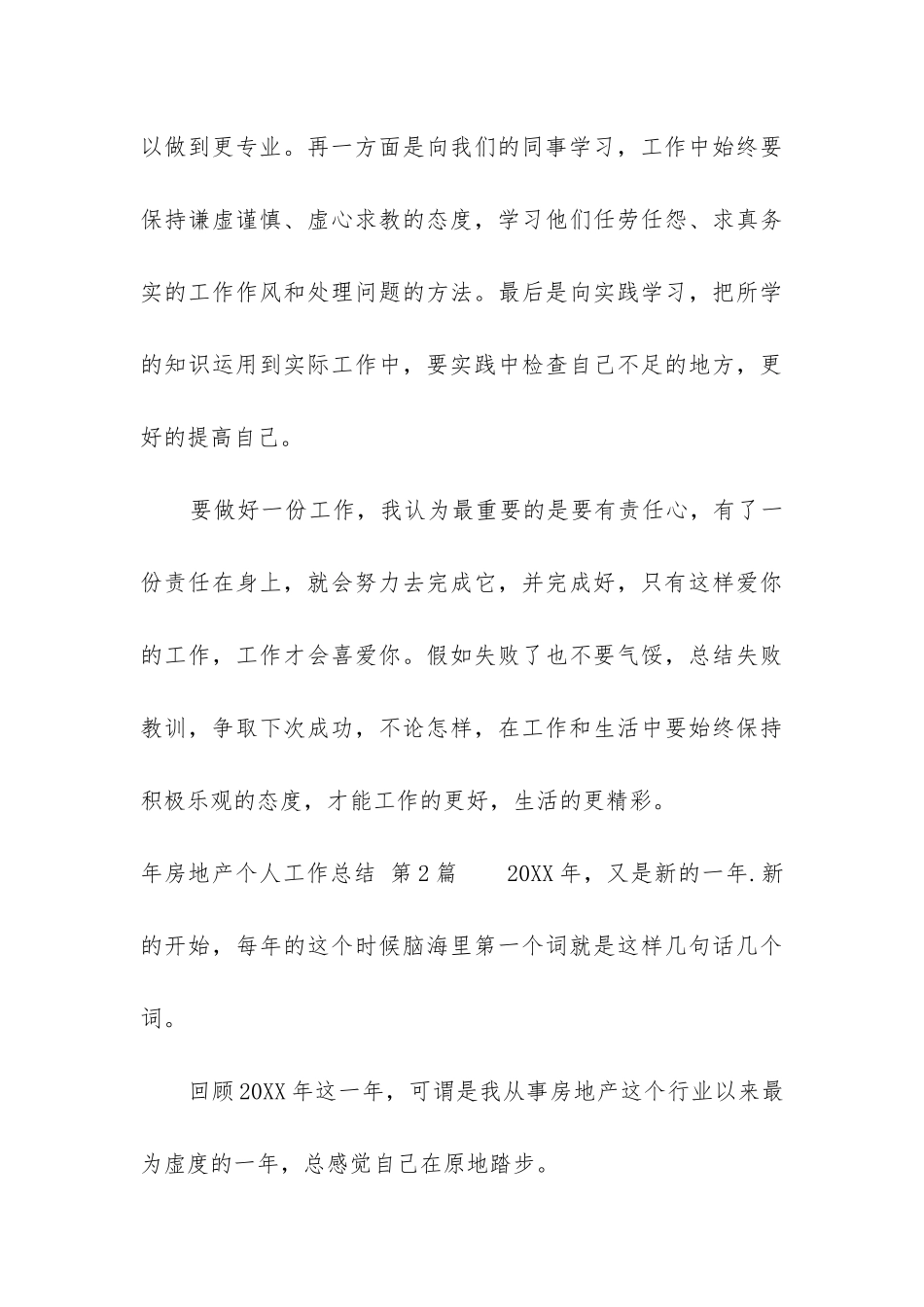 以做到更专业。再一方面是向我们的同事学习，工作中始终要保持谦虚谨慎、虚心求教的态度，学习他们任劳任怨、求真务实的工作作风和处理问题的方法。最后是向实践学习，把所学的知识运用到实际工作中，要实践中检查自己不足的地方，更好的提高自己。

要做好一份工作，我认为最重要的是要有责任心，有了一份责任在身上，就会努力去完成它，并完成好，只有这样爱你的工作，工作才会喜爱你。假如失败了也不要气馁，总结失败教训，争取下次成功，不论怎样，在工作和生活中要始终保持积极乐观的态度，才能工作的更好，生活的更精彩。

年房地产个人工作总结 第2篇 20XX年，又是新的一年.新的开始，每年的这个时候脑海里第一个词就是这样几句话几个词。

回顾20XX年这一年，可谓是我从事房地产这个行业以来最为虚度的一年，总感觉自己在原地踏步。